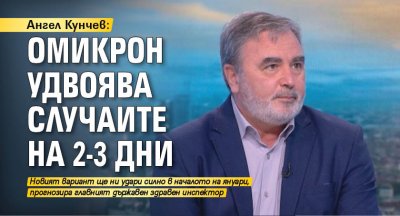 Ангел Кунчев:
ОМИКРОН УДВОЯВА СЛУЧАИТЕ НА 2-3 ДНИ

Новият вариант ще ни удари силно в началото на януари, прогнозира главният държавен здравен инспектор